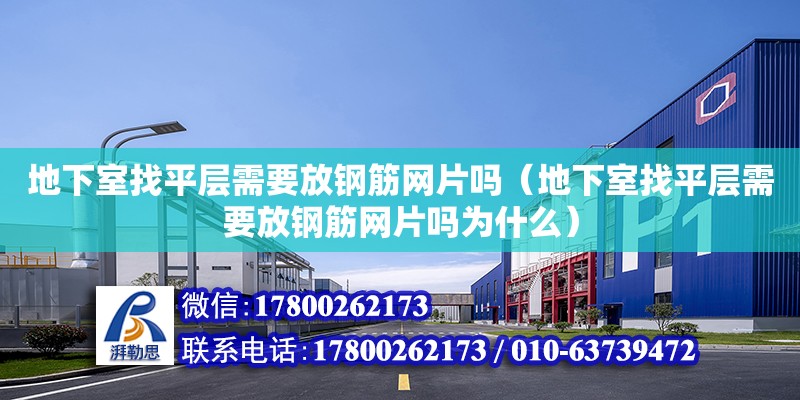 地下室找平层需要放钢筋网片吗（地下室找平层需要放钢筋网片吗为什么）

P1

湃勒思

微信：17800262173

联系电话：17800262173 / 010-63739472